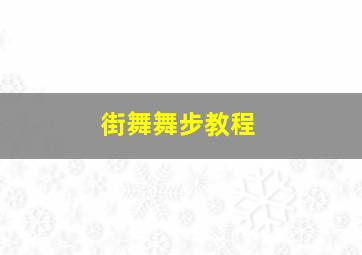 街舞舞步教程